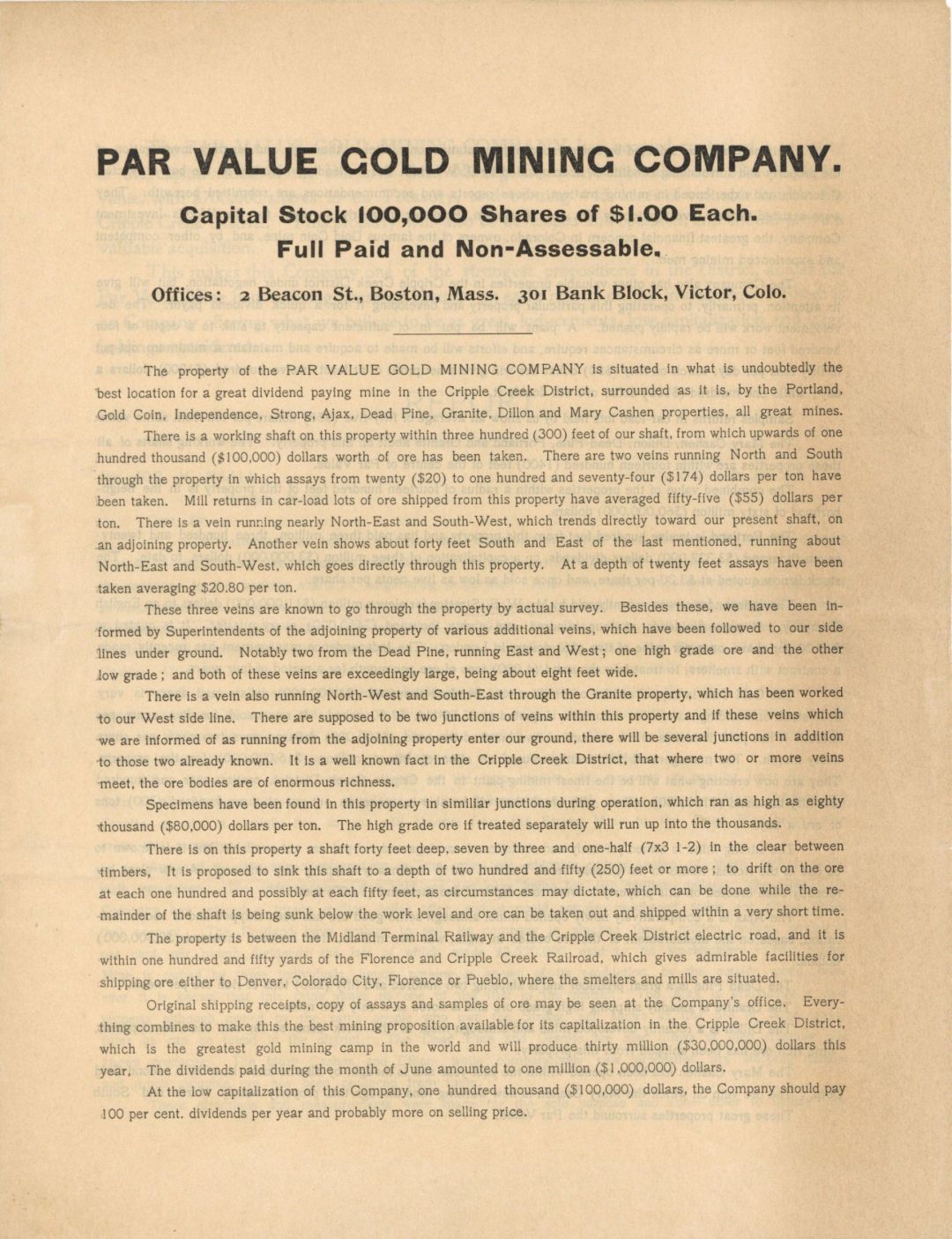 PAR VALUE GOLD MINING COMPANY.

Capital Stock 100,000 Shares of $1.00 Each.
Full Paid and Non-Assessable.

Offices: 2 Beacon St., Boston, Mass. 301 Bank Block, Victor, Colo.

The property of the PAR VALUE GOLD MINING COMPANY is situated in what is undoubtedly the best location for a great dividend paying mine in the Cripple Creek District, surrounded as it is, by the Portland, Gold Coin, Independence, Strong, Ajax, Dead Pine, Granite, Dillon and Mary Cashen properties, all great mines.

There is a working shaft on this property within three hundred (300) feet of our shaft, from which upwards of one hundred thousand ($100,000) dollars worth of ore has been taken. There are two veins running North and South through the property in which assays from twenty ($20) to one hundred and seventy-four ($174) dollars per ton have been taken. Mill returns in car-load lots of ore shipped from this property have averaged fifty-five ($55) dollars per ton. There is a vein running nearly North-East and South-West, which trends directly toward our present shaft, on an adjoining property. Another vein shows about forty feet South and East of the last mentioned, running about North-East and South-West, which goes directly through this property. At a depth of twenty feet assays have been taken averaging $20.80 per ton.

These three veins are known to go through the property by actual survey. Besides these, we have been informed by Superintendents of the adjoining property of various additional veins, which have been followed to our side lines under ground. Notably two from the Dead Pine, running East and West; one high grade ore and the other low grade; and both of these veins are exceedingly large, being about eight feet wide.

There is a vein also running North-West and South-East through the Granite property, which has been worked to our West side line. There are supposed to be two junctions of veins within this property and if these veins which we are informed of as running from the adjoining property enter our ground, there will be several junctions in addition to those two already known. It is a well known fact in the Cripple Creek District, that where two or more veins meet, the ore bodies are of enormous richness.

Specimens have been found in this property in similiar junctions during operation, which ran as high as eighty thousand ($80,000) dollars per ton. The high grade ore if treated separately will run up into the thousands.

There is on this property a shaft forty feet deep, seven by three and one-half (7x3 1-2) in the clear between timbers, It is proposed to sink this shaft to a depth of two hundred and fifty (250) feet or more; to drift on the ore at each one hundred and possibly at each fifty feet, as circumstances may dictate, which can be done while the remainder of the shaft is being sunk below the work level and ore can be taken out and shipped within a very short time.

The property is between the Midland Terminal Railway and the Cripple Creek District electric road, and it is within one hundred and fifty yards of the Florence and Cripple Creek Railroad, which gives admirable facilities for shipping ore either to Denver, Colorado City, Florence or Pueblo, where the smelters and mills are situated.

Original shipping receipts, copy of assays and samples of ore may be seen at the Company's office. Everything combines to make this the best mining proposition available for its capitalization in the Cripple Creek District, which is the greatest gold mining camp in the world and will produce thirty million ($30,000,000) dollars this year. The dividends paid during the month of June amounted to one million ($1,000,000) dollars.

At the low capitalization of this Company, one hundred thousand ($100,000) dollars, the Company should pay 100 per cent. dividends per year and probably more on selling price.